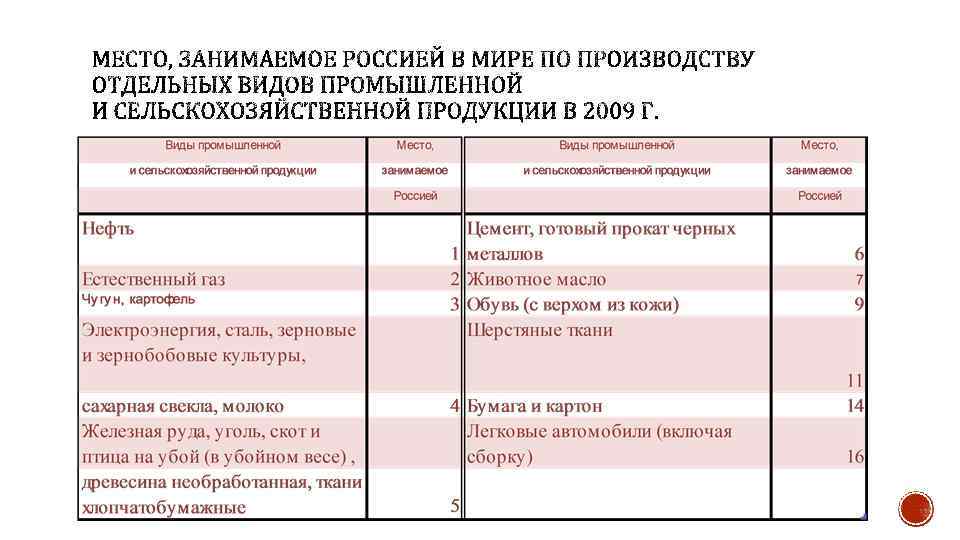 МЕСТО, ЗАНИМАЕМОЕ РОССИЕЙ В МИРЕ ПО ПРОИЗВОДСТВУ ОТДЕЛЬНЫХ ВИДОВ ПРОМЫШЛЕННОЙ И СЕЛЬСКОХОЗЯЙСТВЕННОЙ ПРОДУКЦИИ В 2009 Г.

| Виды промышленной и сельскохозяйственной продукции | Место, занимаемое Россией | Виды промышленной и сельскохозяйственной продукции | Место, занимаемое Россией |
|---|---|---|---|
| Нефть | 1 | Цемент, готовый прокат черных металлов | 6 |
| Естественный газ | 2 | Животное масло | 7 |
| Чугун, картофель | 3 | Обувь (с верхом из кожи) | 9 |
| Электроэнергия, сталь, зерновые и зернобобовые культуры, | | Шерстяные ткани | 11 |
| сахарная свекла, молоко | 4 | Бумага и картон | 14 |
| Железная руда, уголь, скот и птица на убой (в убойном весе) , | | Легковые автомобили (включая сборку) | 16 |
| древесина необработанная, ткани хлопчатобумажные | 5 | | |